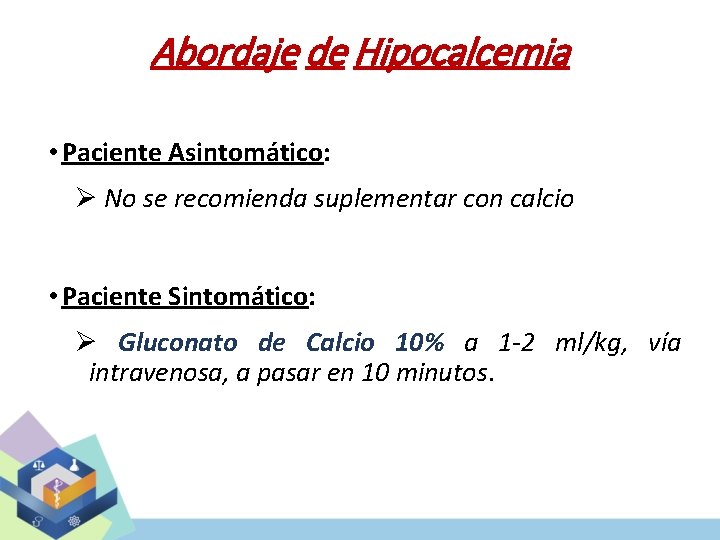 Abordaje de Hipocalcemia

• Paciente Asintomático:

➢ No se recomienda suplementar con calcio

• Paciente Sintomático:

➢ Gluconato de Calcio 10% a 1-2 ml/kg, vía intravenosa, a pasar en 10 minutos.